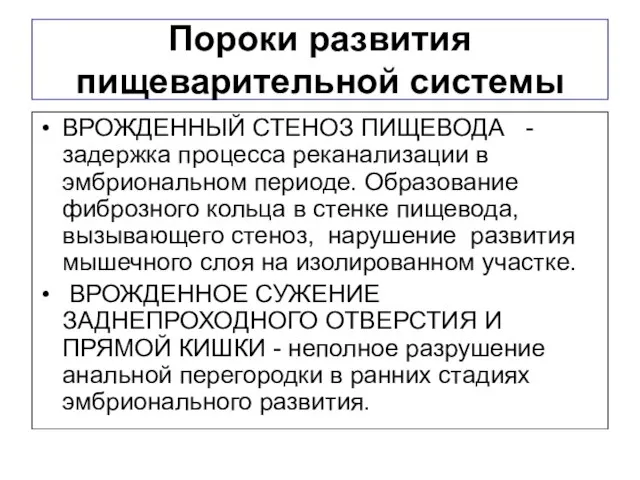 Пороки развития пищеварительной системы

• ВРОЖДЕННЫЙ СТЕНОЗ ПИЩЕВОДА - задержка процесса реканализации в эмбриональном периоде. Образование фиброзного кольца в стенке пищевода, вызывающего стеноз, нарушение развития мышечного слоя на изолированном участке.

• ВРОЖДЕННОЕ СУЖЕНИЕ ЗАДНЕПРОХОДНОГО ОТВЕРСТИЯ И ПРЯМОЙ КИШКИ - неполное разрушение анальной перегородки в ранних стадиях эмбрионального развития.